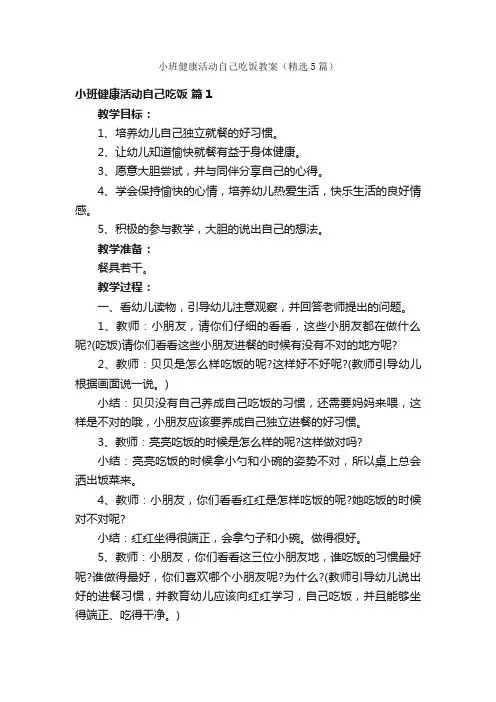 小班健康活动自己吃饭教案（精选5篇）

小班健康活动自己吃饭 篇1

教学目标：

1、培养幼儿自己独立就餐的好习惯。

2、让幼儿知道愉快就餐有益于身体健康。

3、愿意大胆尝试，并与同伴分享自己的心得。

4、学会保持愉快的心情，培养幼儿热爱生活，快乐生活的良好情感。

5、积极的参与教学，大胆的说出自己的想法。

教学准备：

餐具若干。

教学过程：

一、看幼儿读物，引导幼儿注意观察，并回答老师提出的问题。

1、教师：小朋友，请你们仔细的看看，这些小朋友都在做什么呢?(吃饭)请你们看看这些小朋友进餐的时候有没有不对的地方呢?

2、教师：贝贝是怎么样吃饭的呢?这样好不好呢?(教师引导幼儿根据画面说一说。)

小结：贝贝没有自己养成自己吃饭的习惯，还需要妈妈来喂，这样是不对的哦，小朋友应该要养成自己独立进餐的好习惯。

3、教师：亮亮吃饭的时候是怎么样的呢?这样做对吗?

小结：亮亮吃饭的时候拿小勺和小碗的姿势不对，所以桌上总会洒出饭菜来。

4、教师：小朋友，你们看看红红是怎样吃饭的呢?她吃饭的时候对不对呢?

小结：红红坐得很端正，会拿勺子和小碗。做得很好。

5、教师：小朋友，你们看看这三位小朋友地，谁吃饭的习惯最好呢?谁做得最好，你们喜欢哪个小朋友呢?为什么?(教师引导幼儿说出好的进餐习惯，并教育幼儿应该向红红学习，自己吃饭，并且能够坐得端正、吃得干净。)